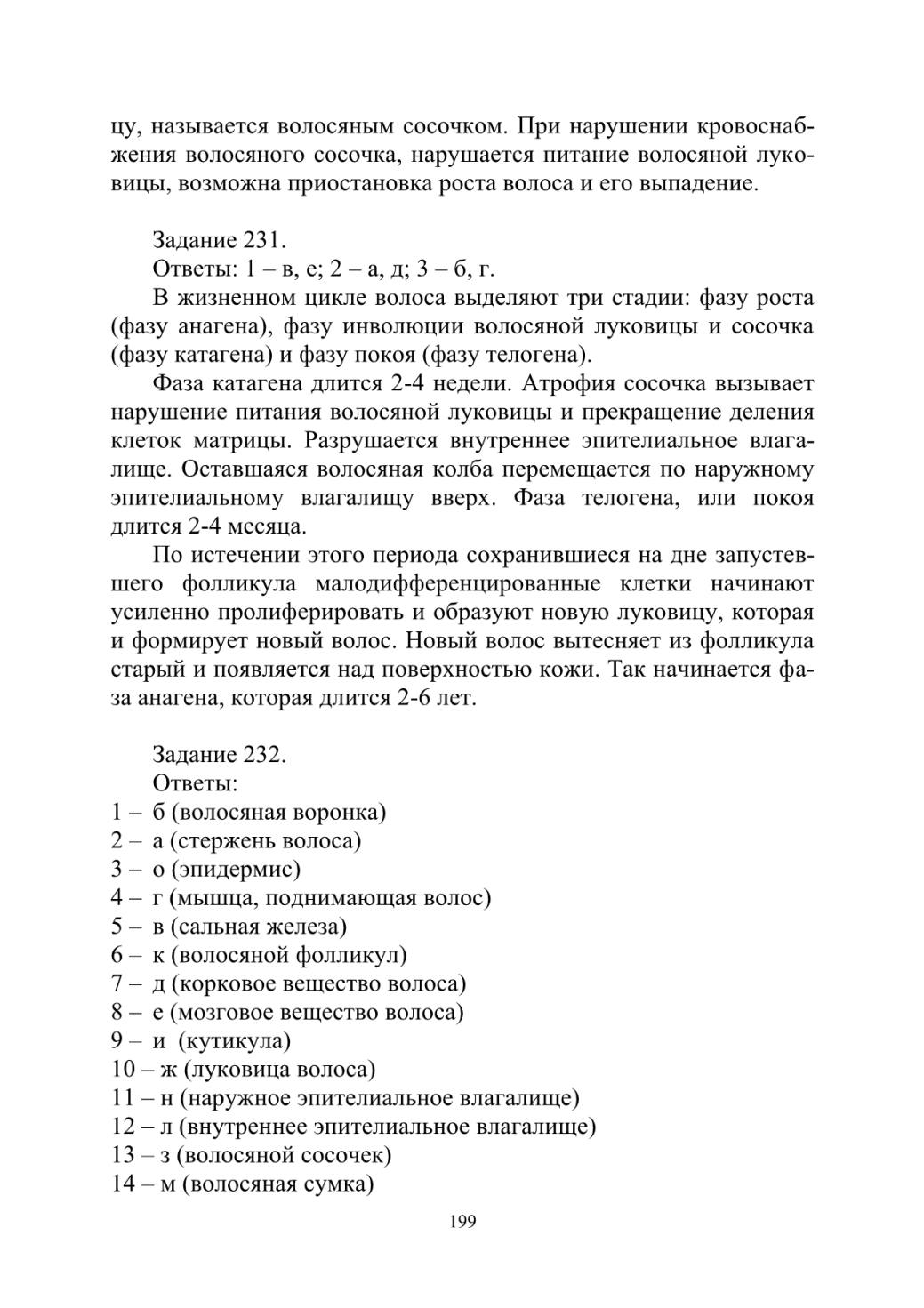 цу, называется волосяным сосочком. При нарушении кровоснабжения волосяного сосочка, нарушается питание волосяной луковицы, возможна приостановка роста волоса и его выпадение.

Задание 231.

Ответы: 1 – в, е; 2 – а, д; 3 – б, г.

В жизненном цикле волоса выделяют три стадии: фазу роста (фазу анагена), фазу инволюции волосяной луковицы и сосочка (фазу катагена) и фазу покоя (фазу телогена).

Фаза катагена длится 2-4 недели. Атрофия сосочка вызывает нарушение питания волосяной луковицы и прекращение деления клеток матрицы. Разрушается внутреннее эпителиальное влагалище. Оставшаяся волосяная колба перемещается по наружному эпителиальному влагалищу вверх. Фаза телогена, или покоя длится 2-4 месяца.

По истечении этого периода сохранившиеся на дне запустевшего фолликула малодифференцированные клетки начинают усиленно пролиферировать и образуют новую луковицу, которая и формирует новый волос. Новый волос вытесняет из фолликула старый и появляется над поверхностью кожи. Так начинается фаза анагена, которая длится 2-6 лет.

Задание 232.

Ответы:

1 – б (волосяная воронка)
2 – а (стержень волоса)
3 – о (эпидермис)
4 – г (мышца, поднимающая волос)
5 – в (сальная железа)
6 – к (волосяной фолликул)
7 – д (корковое вещество волоса)
8 – е (мозговое вещество волоса)
9 – и (кутикула)
10 – ж (луковица волоса)
11 – н (наружное эпителиальное влагалище)
12 – л (внутреннее эпителиальное влагалище)
13 – з (волосяной сосочек)
14 – м (волосяная сумка)

199